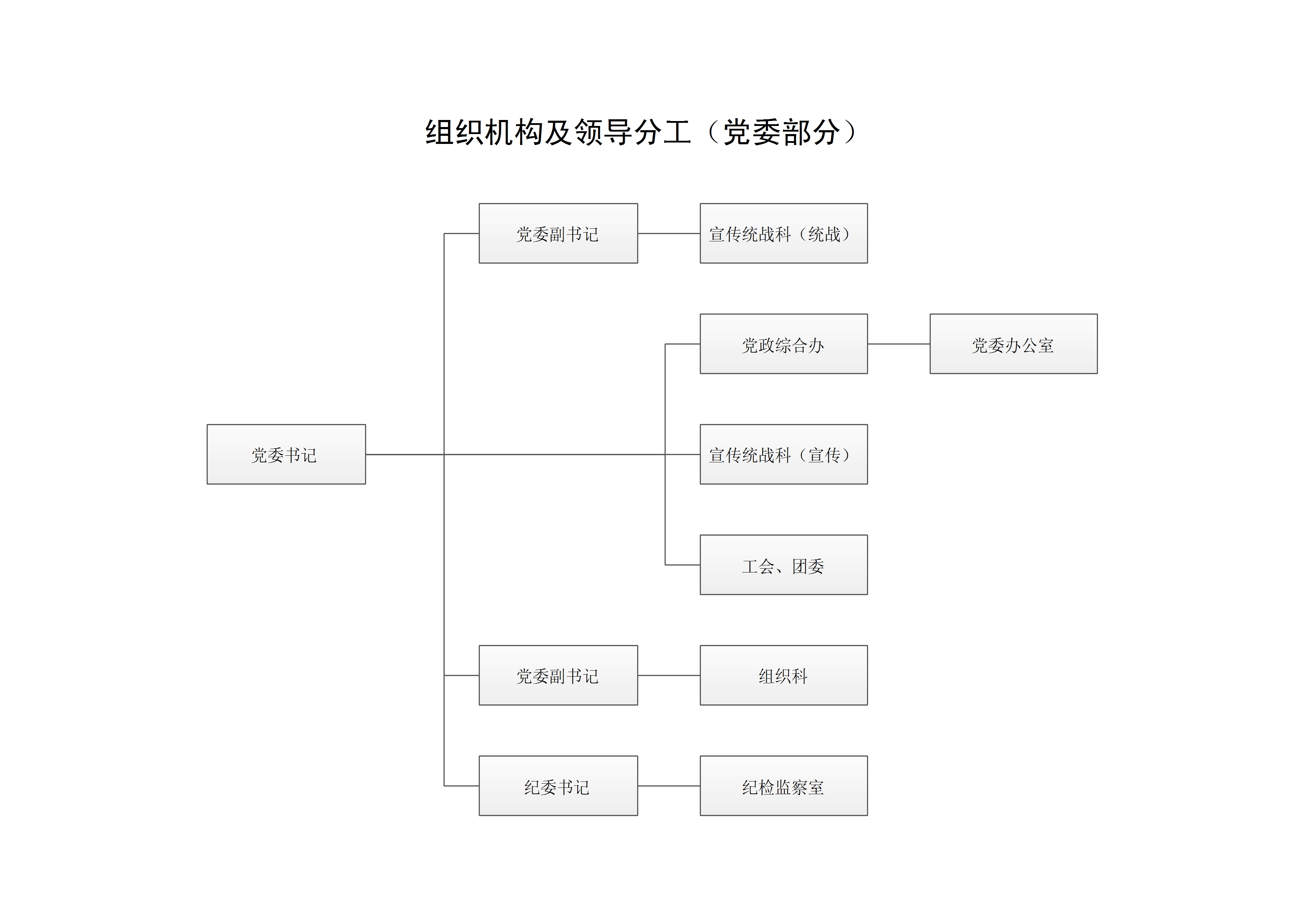 组织机构及领导分工（党委部分）

党委书记

党委副书记

宣传统战科（统战）

党政综合办

党委办公室

宣传统战科（宣传）

工会、团委

党委副书记

组织科

纪委书记

纪检监察室